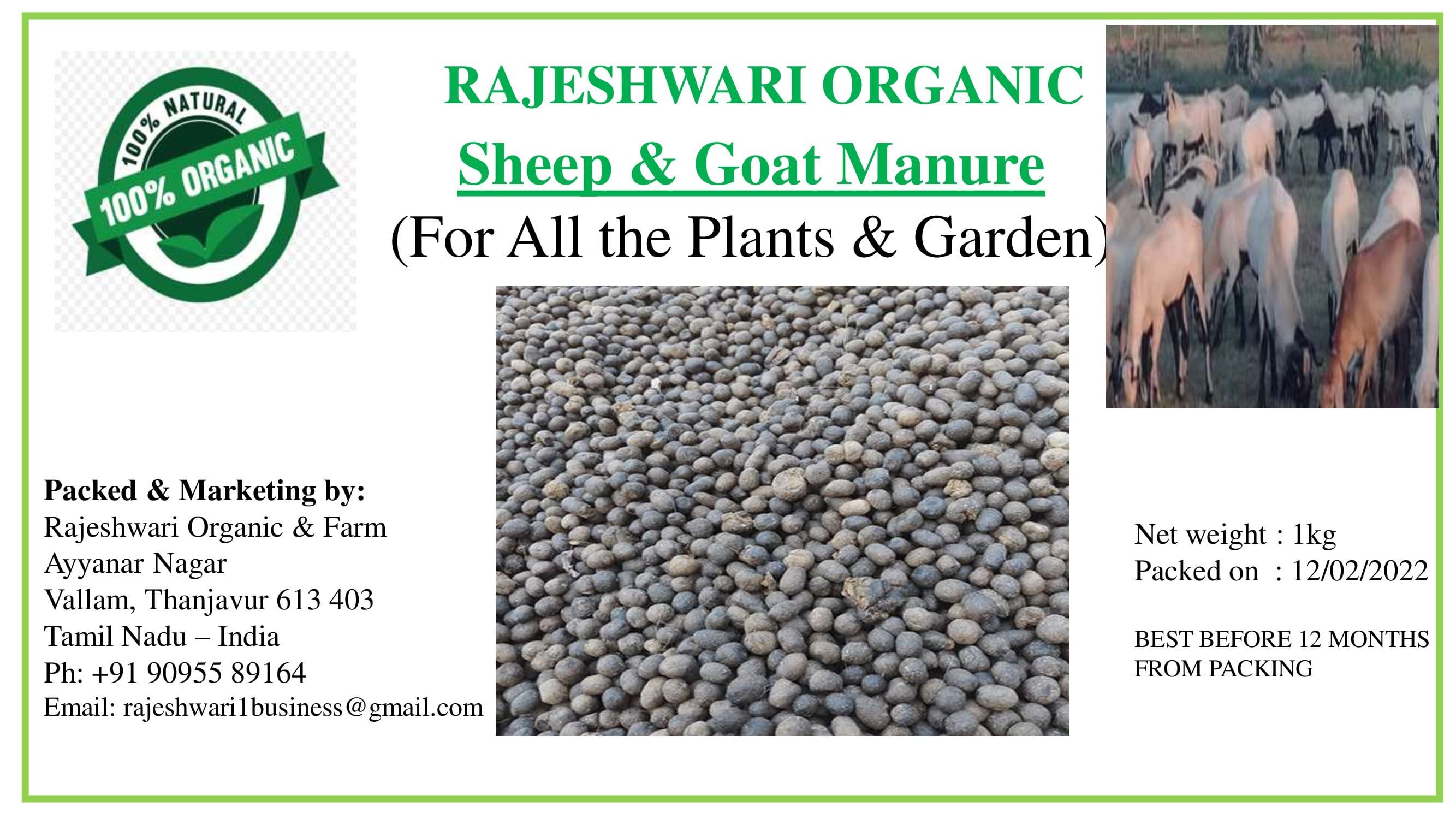 100% NATURAL
100% ORGANIC

RAJESHWARI ORGANIC
Sheep & Goat Manure
(For All the Plants & Garden)

Packed & Marketing by:
Rajeshwari Organic & Farm
Ayyanar Nagar
Vallam, Thanjavur 613 403
Tamil Nadu – India
Ph: +91 90955 89164
Email: rajeshwari1business@gmail.com

Net weight : 1kg
Packed on : 12/02/2022

BEST BEFORE 12 MONTHS FROM PACKING